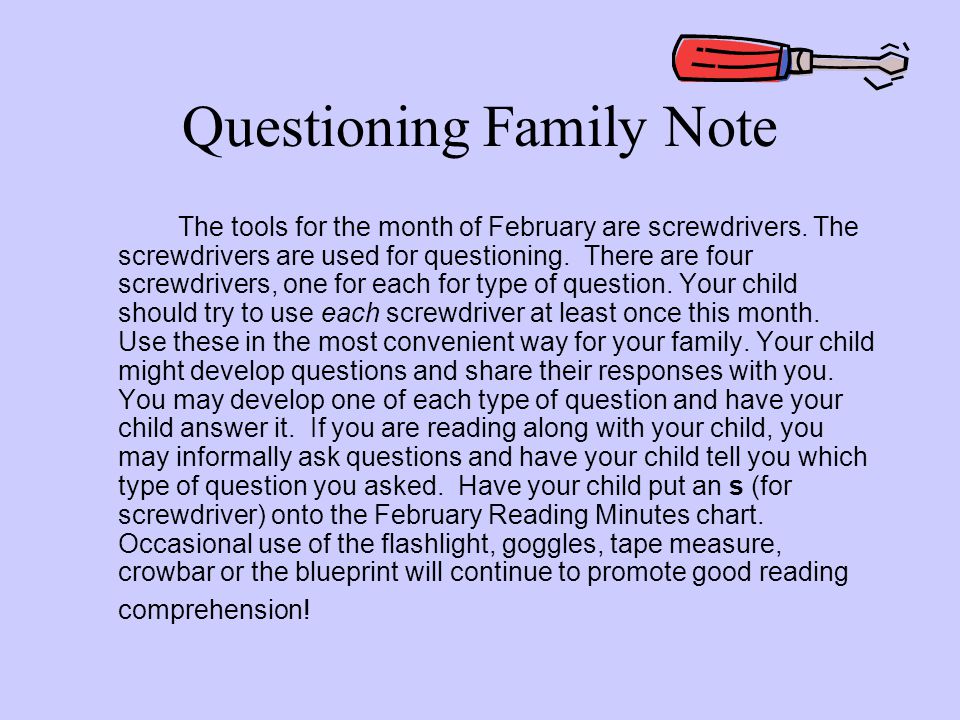 Questioning Family Note

The tools for the month of February are screwdrivers. The screwdrivers are used for questioning. There are four screwdrivers, one for each for type of question. Your child should try to use each screwdriver at least once this month. Use these in the most convenient way for your family. Your child might develop questions and share their responses with you. You may develop one of each type of question and have your child answer it. If you are reading along with your child, you may informally ask questions and have your child tell you which type of question you asked. Have your child put an s (for screwdriver) onto the February Reading Minutes chart. Occasional use of the flashlight, goggles, tape measure, crowbar or the blueprint will continue to promote good reading comprehension!